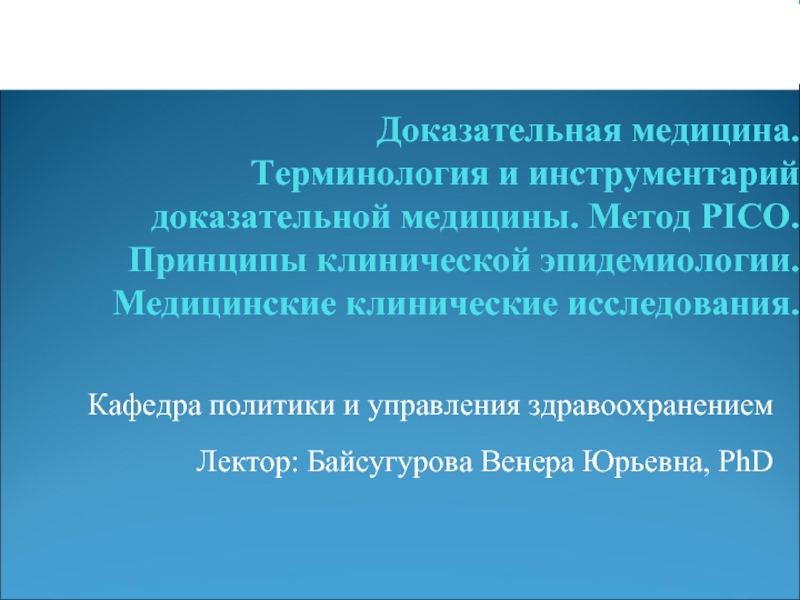 Доказательная медицина. Терминология и инструментарий доказательной медицины. Метод PICO. Принципы клинической эпидемиологии. Медицинские клинические исследования.

Кафедра политики и управления здравоохранением

Лектор: Байсугурова Венера Юрьевна, PhD